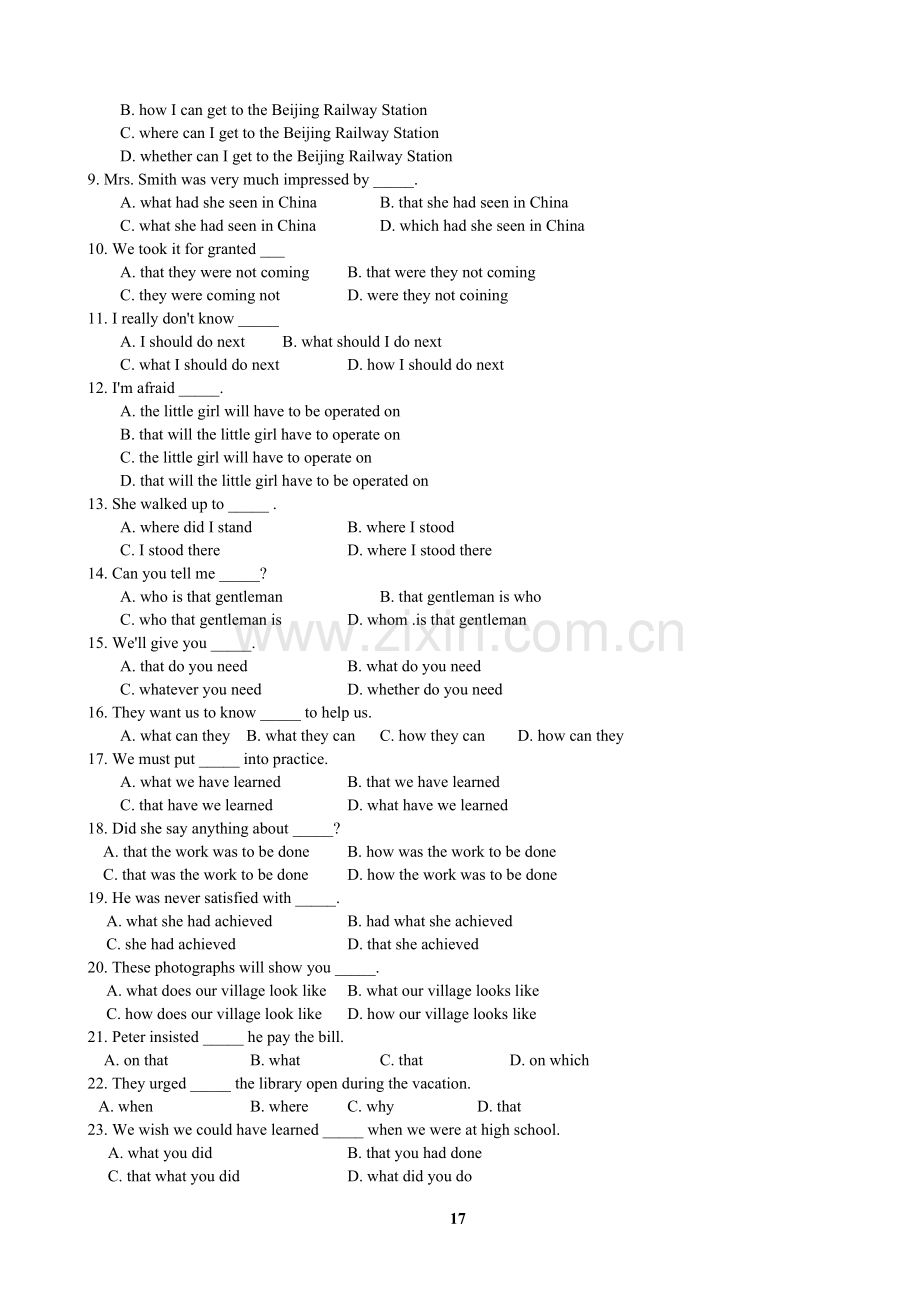 B. how I can get to the Beijing Railway Station
C. where can I get to the Beijing Railway Station
D. whether can I get to the Beijing Railway Station
9. Mrs. Smith was very much impressed by ____.
A. what had she seen in China B. that she had seen in China
C. what she had seen in China D. which had she seen in China
10. We took it for granted ____
A. that they were not coming B. that were they not coming
C. they were coming not D. were they not coining
11. I really don't know ____
A. I should do next B. what should I do next
C. what I should do next D. how I should do next
12. I'm afraid ____.
A. the little girl will have to be operated on
B. that will the little girl have to operate on
C. the little girl will have to operate on
D. that will the little girl have to be operated on
13. She walked up to ____ .
A. where did I stand B. where I stood
C. I stood there D. where I stood there
14. Can you tell me ____?
A. who is that gentleman B. that gentleman is who
C. who that gentleman is D. whom .is that gentleman
15. We'll give you ____.
A. that do you need B. what do you need
C. whatever you need D. whether do you need
16. They want us to know ____ to help us.
A. what can they B. what they can C. how they can D. how can they
17. We must put ____ into practice.
A. what we have learned B. that we have learned
C. that have we learned D. what have we learned
18. Did she say anything about ____?
A. that the work was to be done B. how was the work to be done
C. that was the work to be done D. how the work was to be done
19. He was never satisfied with ____.
A. what she had achieved B. had what she achieved
C. she had achieved D. that she achieved
20. These photographs will show you ____.
A. what does our village look like B. what our village looks like
C. how does our village look like D. how our village looks like
21. Peter insisted ____ he pay the bill.
A. on that B. what C. that D. on which
22. They urged ____ the library open during the vacation.
A. when B. where C. why D. that
23. We wish we could have learned ____ when we were at high school.
A. what you did B. that you had done
C. that what you did D. what did you do

17

www.zixin.com.cn